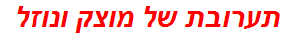 תערובת של מוצק ונוזל